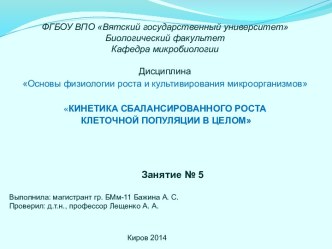 ФГБОУ ВПО «Вятский государственный университет»
Биологический факультет
Кафедра микробиологии

Дисциплина
«Основы физиологии роста и культивирования микроорганизмов»

«КИНЕТИКА СБАЛАНСИРОВАННОГО РОСТА КЛЕТОЧНОЙ ПОПУЛЯЦИИ В ЦЕЛОМ»

Занятие № 5

Выполнила: магистрант гр. БМм-11 Бажина А. С.
Проверил: д.т.н., профессор Лещенко А. А.

Киров 2014